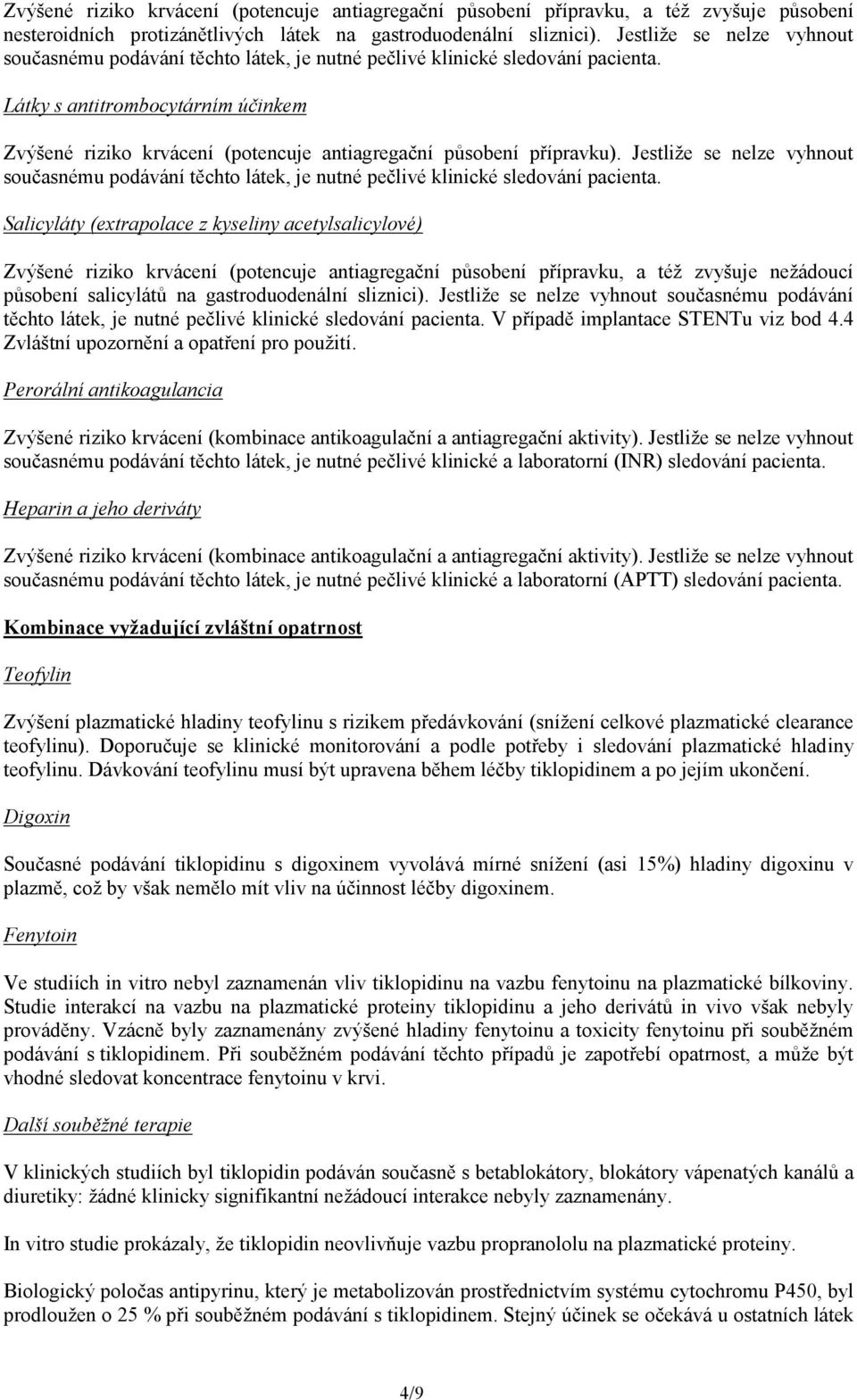 Zvýšené riziko krvácení (potencuje antiagregační působení přípravku, a též zvyšuje působení nesteroidních protizánětlivých látek na gastroduodenální sliznici). Jestliže se nelze vyhnout současnému podávání těchto látek, je nutné pečlivé klinické sledování pacienta.

Látky s antitrombocytárním účinkem

Zvýšené riziko krvácení (potencuje antiagregační působení přípravku). Jestliže se nelze vyhnout současnému podávání těchto látek, je nutné pečlivé klinické sledování pacienta.

Salicyláty (extrapolace z kyseliny acetylsalicylové)

Zvýšené riziko krvácení (potencuje antiagregační působení přípravku, a též zvyšuje nežádoucí působení salicylátů na gastroduodenální sliznici). Jestliže se nelze vyhnout současnému podávání těchto látek, je nutné pečlivé klinické sledování pacienta. V případě implantace STENTu viz bod 4.4 Zvláštní upozornění a opatření pro použití.

Perorální antikoagulancia

Zvýšené riziko krvácení (kombinace antikoagulační a antiagregační aktivity). Jestliže se nelze vyhnout současnému podávání těchto látek, je nutné pečlivé klinické a laboratorní (INR) sledování pacienta.

Heparin a jeho deriváty

Zvýšené riziko krvácení (kombinace antikoagulační a antiagregační aktivity). Jestliže se nelze vyhnout současnému podávání těchto látek, je nutné pečlivé klinické a laboratorní (APTT) sledování pacienta.

Kombinace vyžadující zvláštní opatrnost

Teofylin

Zvýšení plazmatické hladiny teofylinu s rizikem předávkování (snížení celkové plazmatické clearance teofylinu). Doporučuje se klinické monitorování a podle potřeby i sledování plazmatické hladiny teofylinu. Dávkování teofylinu musí být upravena během léčby tiklopidinem a po jejím ukončení.

Digoxin

Současné podávání tiklopidinu s digoxinem vyvolává mírné snížení (asi 15%) hladiny digoxinu v plazmě, což by však nemělo mít vliv na účinnost léčby digoxinem.

Fenytoin

Ve studiích in vitro nebyl zaznamenán vliv tiklopidinu na vazbu fenytoinu na plazmatické bílkoviny. Studie interakcí na vazbu na plazmatické proteiny tiklopidinu a jeho derivátů in vivo však nebyly prováděny. Vzácně byly zaznamenány zvýšené hladiny fenytoinu a toxicity fenytoinu při souběžném podávání s tiklopidinem. Při souběžném podávání těchto případů je zapotřebí opatrnost, a může být vhodné sledovat koncentrace fenytoinu v krvi.

Další souběžné terapie

V klinických studiích byl tiklopidin podáván současně s betablokátory, blokátory vápenatých kanálů a diuretiky: žádné klinicky signifikantní nežádoucí interakce nebyly zaznamenány.

In vitro studie prokázaly, že tiklopidin neovlivňuje vazbu propranololu na plazmatické proteiny.

Biologický poločas antipyrinu, který je metabolizován prostřednictvím systému cytochromu P450, byl prodloužen o 25 % při souběžném podávání s tiklopidinem. Stejný účinek se očekává u ostatních látek

4/9